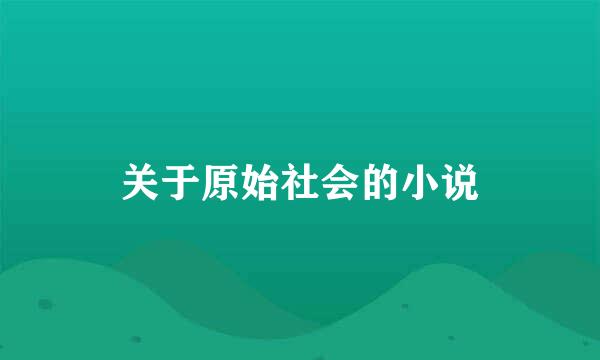 关于原始社会的小说